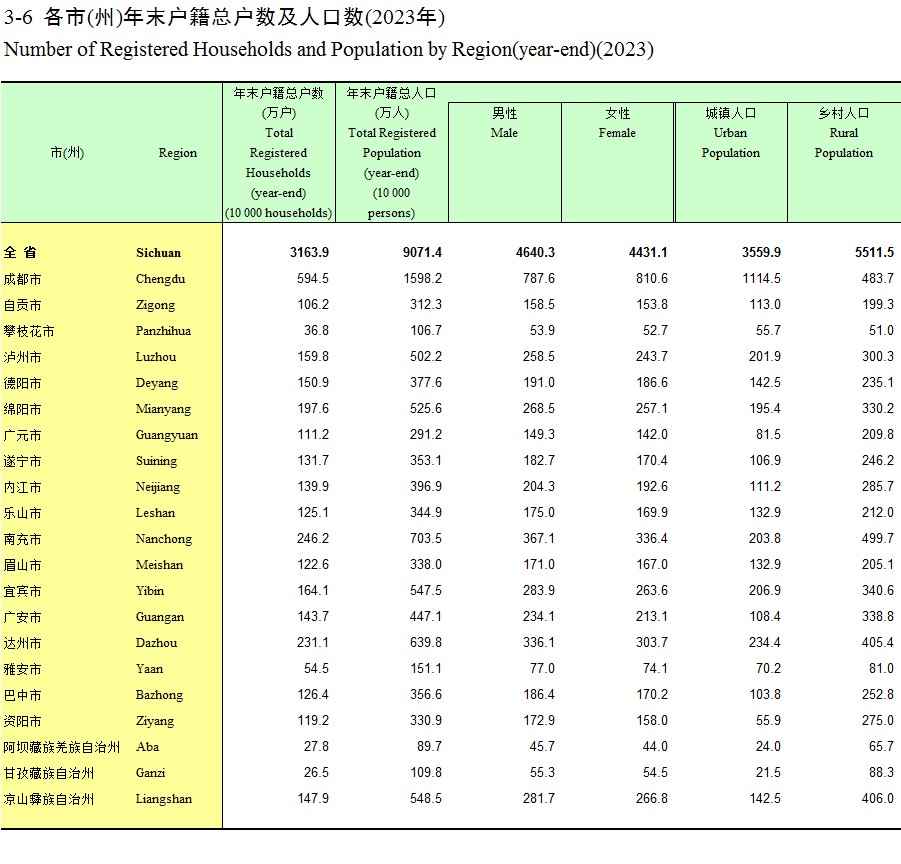 3-6 各市(州)年末户籍总户数及人口数(2023年)
Number of Registered Households and Population by Region(year-end)(2023)

| 市(州) | Region | 年末户籍总户数 (万户) Total Registered Households (year-end) (10 000 households) | 年末户籍总人口 (万人) Total Registered Population (year-end) (10 000 persons) | 男性 Male | 女性 Female | 城镇人口 Urban Population | 乡村人口 Rural Population |
|---|---|---|---|---|---|---|---|
| 全 省 | Sichuan | 3163.9 | 9071.4 | 4640.3 | 4431.1 | 3559.9 | 5511.5 |
| 成都市 | Chengdu | 594.5 | 1598.2 | 787.6 | 810.6 | 1114.5 | 483.7 |
| 自贡市 | Zigong | 106.2 | 312.3 | 158.5 | 153.8 | 113.0 | 199.3 |
| 攀枝花市 | Panzhihua | 36.8 | 106.7 | 53.9 | 52.7 | 55.7 | 51.0 |
| 泸州市 | Luzhou | 159.8 | 502.2 | 258.5 | 243.7 | 201.9 | 300.3 |
| 德阳市 | Deyang | 150.9 | 377.6 | 191.0 | 186.6 | 142.5 | 235.1 |
| 绵阳市 | Mianyang | 197.6 | 525.6 | 268.5 | 257.1 | 195.4 | 330.2 |
| 广元市 | Guangyuan | 111.2 | 291.2 | 149.3 | 142.0 | 81.5 | 209.8 |
| 遂宁市 | Suining | 131.7 | 353.1 | 182.7 | 170.4 | 106.9 | 246.2 |
| 内江市 | Neijiang | 139.9 | 396.9 | 204.3 | 192.6 | 111.2 | 285.7 |
| 乐山市 | Leshan | 125.1 | 344.9 | 175.0 | 169.9 | 132.9 | 212.0 |
| 南充市 | Nanchong | 246.2 | 703.5 | 367.1 | 336.4 | 203.8 | 499.7 |
| 眉山市 | Meishan | 122.6 | 338.0 | 171.0 | 167.0 | 132.9 | 205.1 |
| 宜宾市 | Yibin | 164.1 | 547.5 | 283.9 | 263.6 | 206.9 | 340.6 |
| 广安市 | Guangan | 143.7 | 447.1 | 234.1 | 213.1 | 108.4 | 338.8 |
| 达州市 | Dazhou | 231.1 | 639.8 | 336.1 | 303.7 | 234.4 | 405.4 |
| 雅安市 | Yaan | 54.5 | 151.1 | 77.0 | 74.1 | 70.2 | 81.0 |
| 巴中市 | Bazhong | 126.4 | 356.6 | 186.4 | 170.2 | 103.8 | 252.8 |
| 资阳市 | Ziyang | 119.2 | 330.9 | 172.9 | 158.0 | 55.9 | 275.0 |
| 阿坝藏族羌族自治州 | Aba | 27.8 | 89.7 | 45.7 | 44.0 | 24.0 | 65.7 |
| 甘孜藏族自治州 | Ganzi | 26.5 | 109.8 | 55.3 | 54.5 | 21.5 | 88.3 |
| 凉山彝族自治州 | Liangshan | 147.9 | 548.5 | 281.7 | 266.8 | 142.5 | 406.0 |